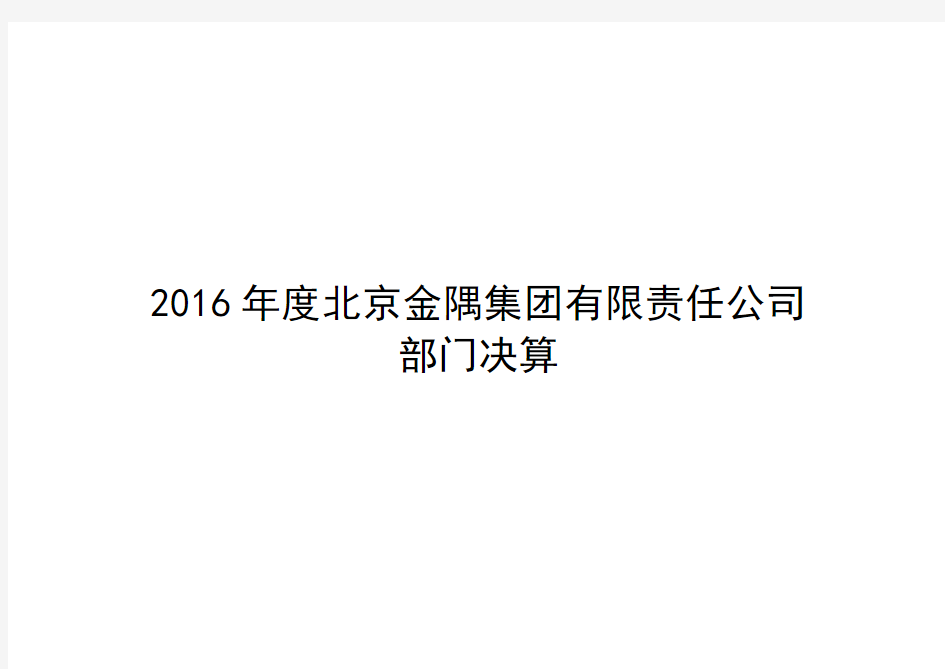 2016 年度北京金隅集团有限责任公司
部门决算